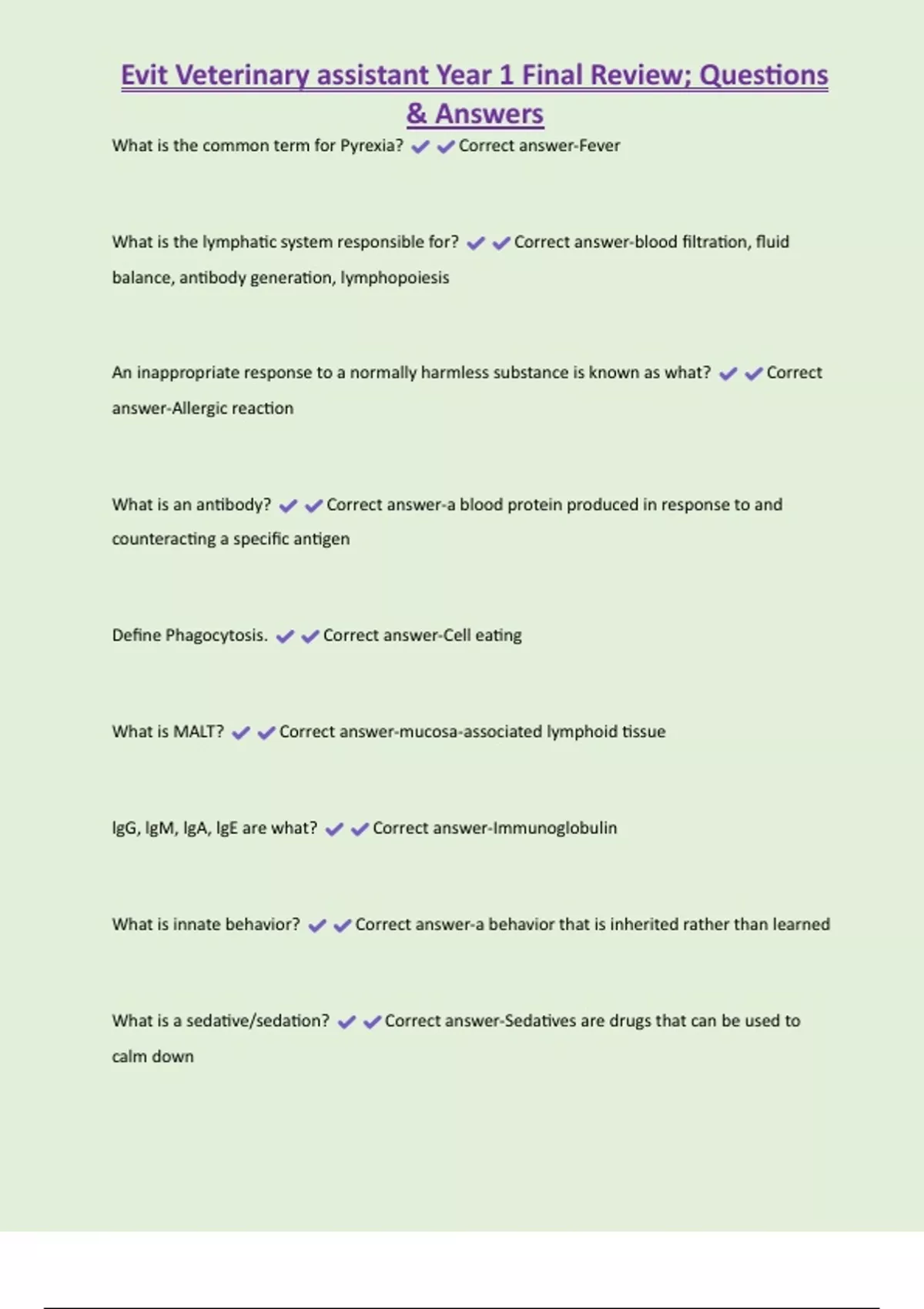 Evit Veterinary assistant Year 1 Final Review; Questions & Answers

What is the common term for Pyrexia? ✔✔Correct answer-Fever

What is the lymphatic system responsible for? ✔✔Correct answer-blood filtration, fluid balance, antibody generation, lymphopoiesis

An inappropriate response to a normally harmless substance is known as what? ✔✔Correct answer-Allergic reaction

What is an antibody? ✔✔Correct answer-a blood protein produced in response to and counteracting a specific antigen

Define Phagocytosis. ✔✔Correct answer-Cell eating

What is MALT? ✔✔Correct answer-mucosa-associated lymphoid tissue

IgG, IgM, IgA, IgE are what? ✔✔Correct answer-Immunoglobulin

What is innate behavior? ✔✔Correct answer-a behavior that is inherited rather than learned

What is a sedative/sedation? ✔✔Correct answer-Sedatives are drugs that can be used to calm down